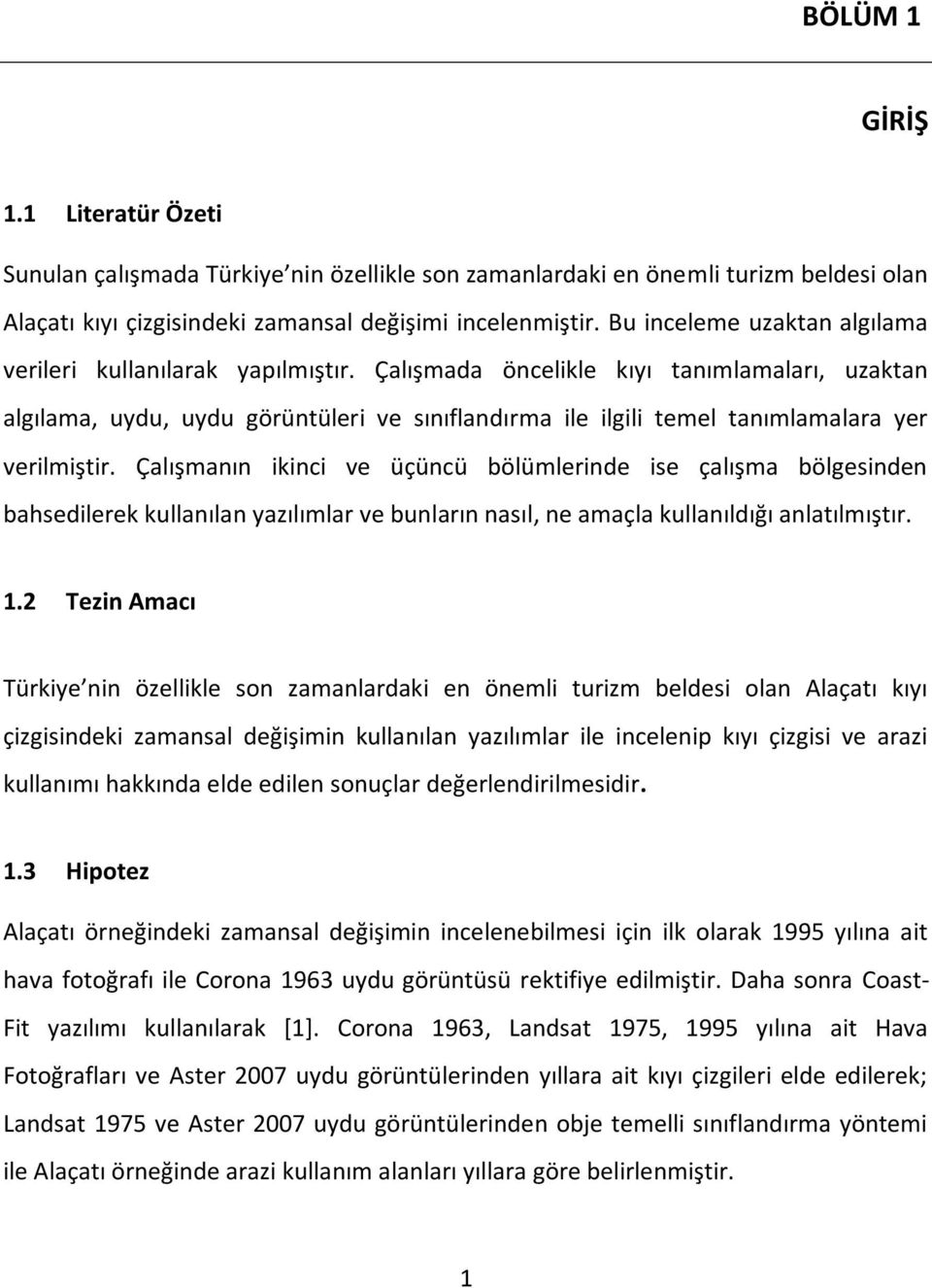 BÖLÜM 1

GİRİŞ

1.1 Literatür Özeti

Sunulan çalışmada Türkiye nin özellikle son zamanlardaki en önemli turizm beldesi olan Alaçatı kıyı çizgisindeki zamansal değişimi incelenmiştir. Bu inceleme uzaktan algılama verileri kullanılarak yapılmıştır. Çalışmada öncelikle kıyı tanımlamaları, uzaktan algılama, uydu, uydu görüntüleri ve sınıflandırma ile ilgili temel tanımlamalara yer verilmiştir. Çalışmanın ikinci ve üçüncü bölümlerinde ise çalışma bölgesinden bahsedilerek kullanılan yazılımlar ve bunların nasıl, ne amaçla kullanıldığı anlatılmıştır.

1.2 Tezin Amacı

Türkiye nin özellikle son zamanlardaki en önemli turizm beldesi olan Alaçatı kıyı çizgisindeki zamansal değişimin kullanılan yazılımlar ile incelenip kıyı çizgisi ve arazi kullanımı hakkında elde edilen sonuçlar değerlendirilmesidir.

1.3 Hipotez

Alaçatı örneğindeki zamansal değişimin incelenebilmesi için ilk olarak 1995 yılına ait hava fotoğrafı ile Corona 1963 uydu görüntüsü rektifiye edilmiştir. Daha sonra Coast-Fit yazılımı kullanılarak [1]. Corona 1963, Landsat 1975, 1995 yılına ait Hava Fotoğrafları ve Aster 2007 uydu görüntülerinden yıllara ait kıyı çizgileri elde edilerek; Landsat 1975 ve Aster 2007 uydu görüntülerinden obje temelli sınıflandırma yöntemi ile Alaçatı örneğinde arazi kullanım alanları yıllara göre belirlenmiştir.

1